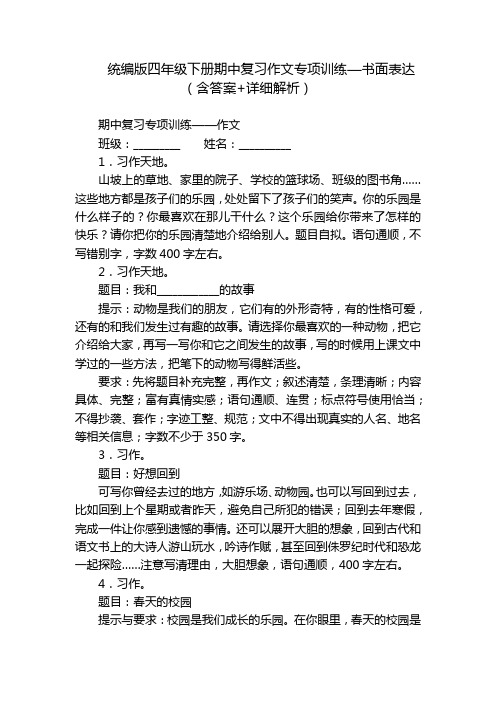 统编版四年级下册期中复习作文专项训练—书面表达（含答案+详细解析）

期中复习专项训练——作文

班级：________　　姓名：_________

1．习作天地。

山坡上的草地、家里的院子、学校的篮球场、班级的图书角……这些地方都是孩子们的乐园，处处留下了孩子们的笑声。你的乐园是什么样子的？你最喜欢在那儿干什么？这个乐园给你带来了怎样的快乐？请你把你的乐园清楚地介绍给别人。题目自拟。语句通顺，不写错别字，字数400字左右。

2．习作天地。

题目：我和__________的故事

提示：动物是我们的朋友，它们有的外形奇特，有的性格可爱，还有的和我们发生过有趣的故事。请选择你最喜欢的一种动物，把它介绍给大家，再写一写你和它之间发生的故事，写的时候用上课文中学过的一些方法，把笔下的动物写得鲜活些。

要求：先将题目补充完整，再作文；叙述清楚，条理清晰；内容具体、完整；富有真情实感；语句通顺、连贯；标点符号使用恰当；不得抄袭、套作；字迹工整、规范；文中不得出现真实的人名、地名等相关信息；字数不少于350字。

3．习作。

题目：好想回到

可写你曾经去过的地方，如游乐场、动物园。也可以写回到过去，比如回到上个星期或者昨天，避免自己所犯的错误；回到去年寒假，完成一件让你感到遗憾的事情。还可以展开大胆的想象，回到古代和语文书上的大诗人游山玩水，吟诗作赋，甚至回到侏罗纪时代和恐龙一起探险……注意写清理由，大胆想象，语句通顺，400字左右。

4．习作。

题目：春天的校园

提示与要求：校园是我们成长的乐园。在你眼里，春天的校园是